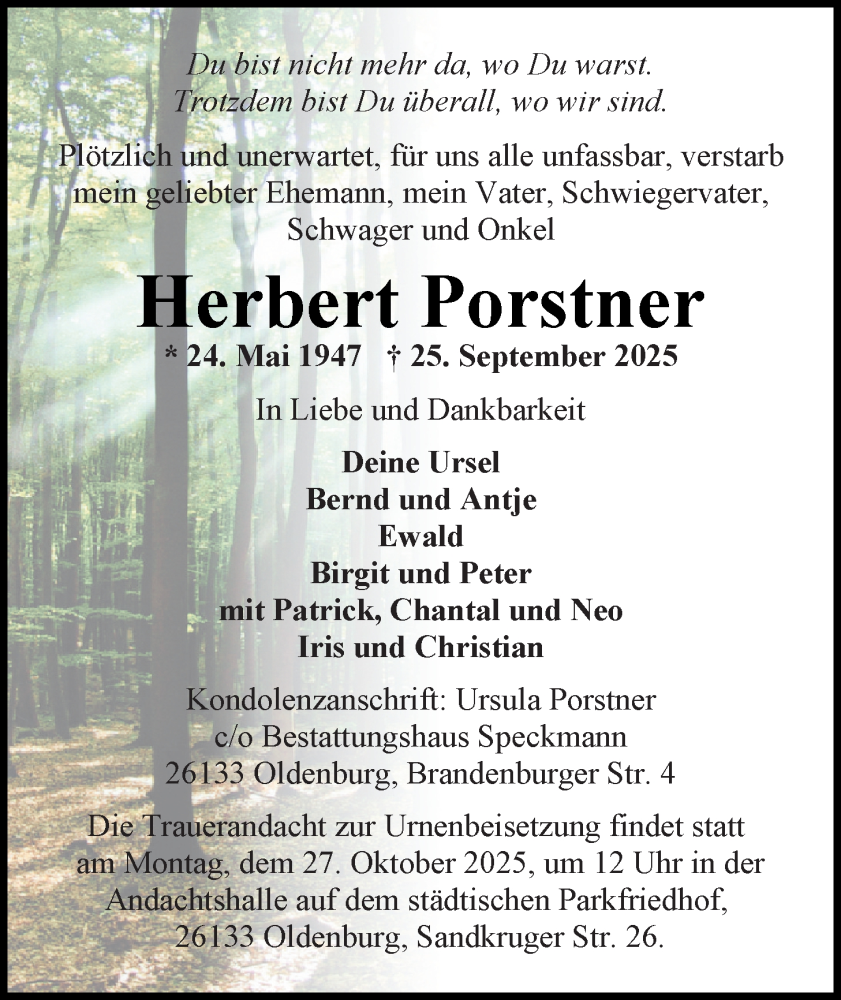 Du bist nicht mehr da, wo Du warst.
Trotzdem bist Du überall, wo wir sind.

Plötzlich und unerwartet, für uns alle unfassbar, verstarb mein geliebter Ehemann, mein Vater, Schwiegervater, Schwager und Onkel

Herbert Porstner

* 24. Mai 1947 † 25. September 2025

In Liebe und Dankbarkeit

Deine Ursel
Bernd und Antje
Ewald
Birgit und Peter
mit Patrick, Chantal und Neo
Iris und Christian

Kondolenzanschrift: Ursula Porstner
c/o Bestattungshaus Speckmann
26133 Oldenburg, Brandenburger Str. 4

Die Trauerandacht zur Urnenbeisetzung findet statt am Montag, dem 27. Oktober 2025, um 12 Uhr in der Andachtshalle auf dem städtischen Parkfriedhof, 26133 Oldenburg, Sandkruger Str. 26.